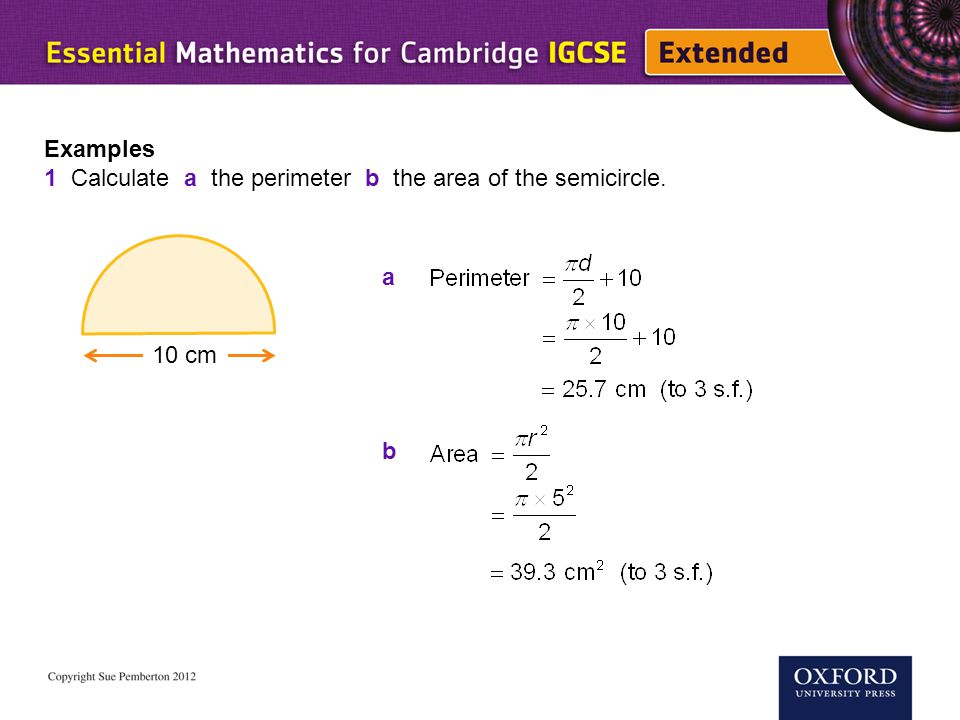 Essential Mathematics for Cambridge IGCSE Extended

Examples
1 Calculate a the perimeter b the area of the semicircle.

10 cm

a Perimeter $= \frac{\pi d}{2} + 10$
$= \frac{\pi \times 10}{2} + 10$
$= 25.7$ cm (to 3 s.f.)

b Area $= \frac{\pi r^2}{2}$
$= \frac{\pi \times 5^2}{2}$
$= 39.3$ cm$^2$ (to 3 s.f.)

Copyright Sue Pemberton 2012

OXFORD
UNIVERSITY PRESS